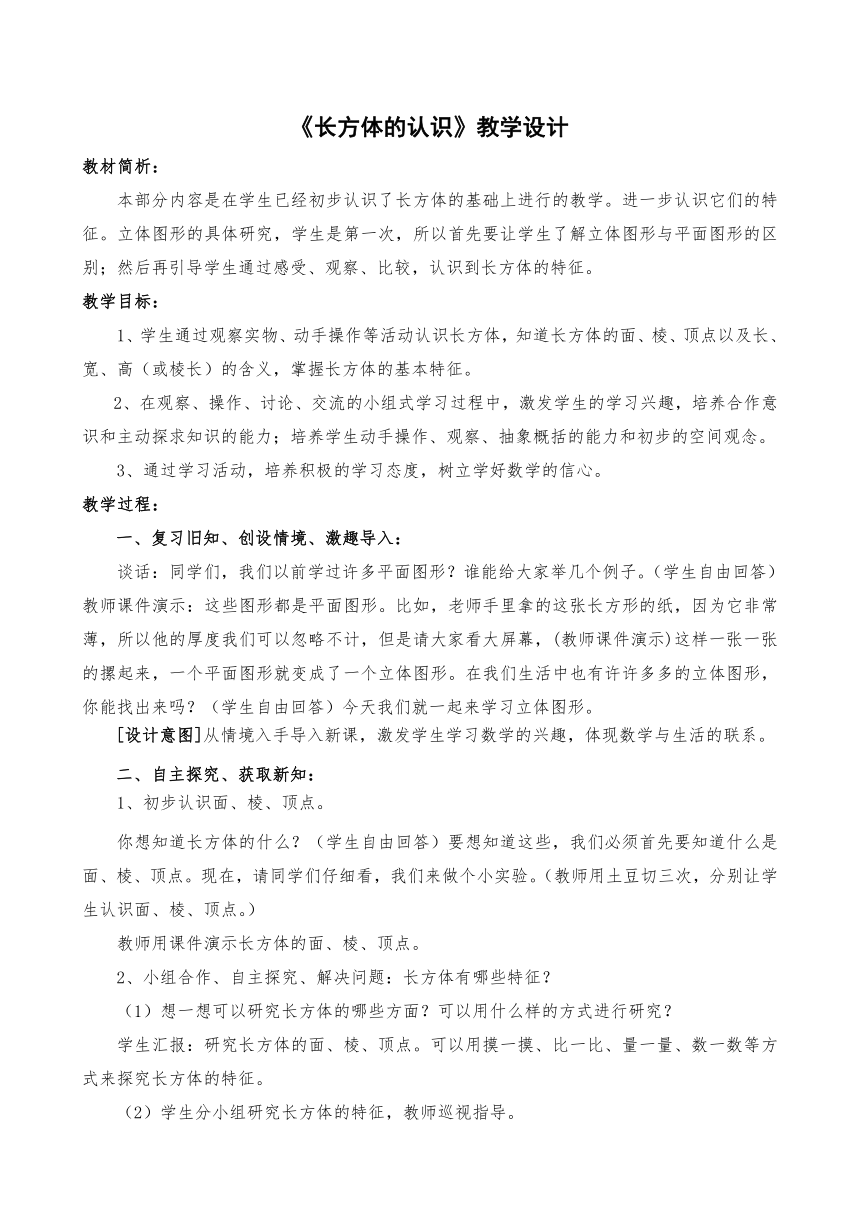 《长方体的认识》教学设计

教材简析：

本部分内容是在学生已经初步认识了长方体的基础上进行的教学。进一步认识它们的特征。立体图形的具体研究，学生是第一次，所以首先要让学生了解立体图形与平面图形的区别；然后再引导学生通过感受、观察、比较，认识到长方体的特征。

教学目标：

1、学生通过观察实物、动手操作等活动认识长方体，知道长方体的面、棱、顶点以及长、宽、高（或棱长）的含义，掌握长方体的基本特征。

2、在观察、操作、讨论、交流的小组式学习过程中，激发学生的学习兴趣，培养合作意识和主动探求知识的能力；培养学生动手操作、观察、抽象概括的能力和初步的空间观念。

3、通过学习活动，培养积极的学习态度，树立学好数学的信心。

教学过程：

一、复习旧知、创设情境、激趣导入：

谈话：同学们，我们以前学过许多平面图形？谁能给大家举几个例子。(学生自由回答）教师课件演示：这些图形都是平面图形。比如，老师手里拿的这张长方形的纸，因为它非常薄，所以他的厚度我们可以忽略不计，但是请大家看大屏幕，(教师课件演示)这样一张一张的摞起来，一个平面图形就变成了一个立体图形。在我们生活中也有许许多多的立体图形，你能找出来吗？（学生自由回答）今天我们就一起来学习立体图形。

[设计意图]从情境入手导入新课，激发学生学习数学的兴趣，体现数学与生活的联系。

二、自主探究、获取新知：

1、初步认识面、棱、顶点。

你想知道长方体的什么？（学生自由回答）要想知道这些，我们必须首先要知道什么是面、棱、顶点。现在，请同学们仔细看，我们来做个小实验。(教师用土豆切三次，分别让学生认识面、棱、顶点。）

教师用课件演示长方体的面、棱、顶点。

2、小组合作、自主探究、解决问题：长方体有哪些特征？

（1）想一想可以研究长方体的哪些方面？可以用什么样的方式进行研究？

学生汇报：研究长方体的面、棱、顶点。可以用摸一摸、比一比、量一量、数一数等方式来探究长方体的特征。

（2）学生分小组研究长方体的特征，教师巡视指导。